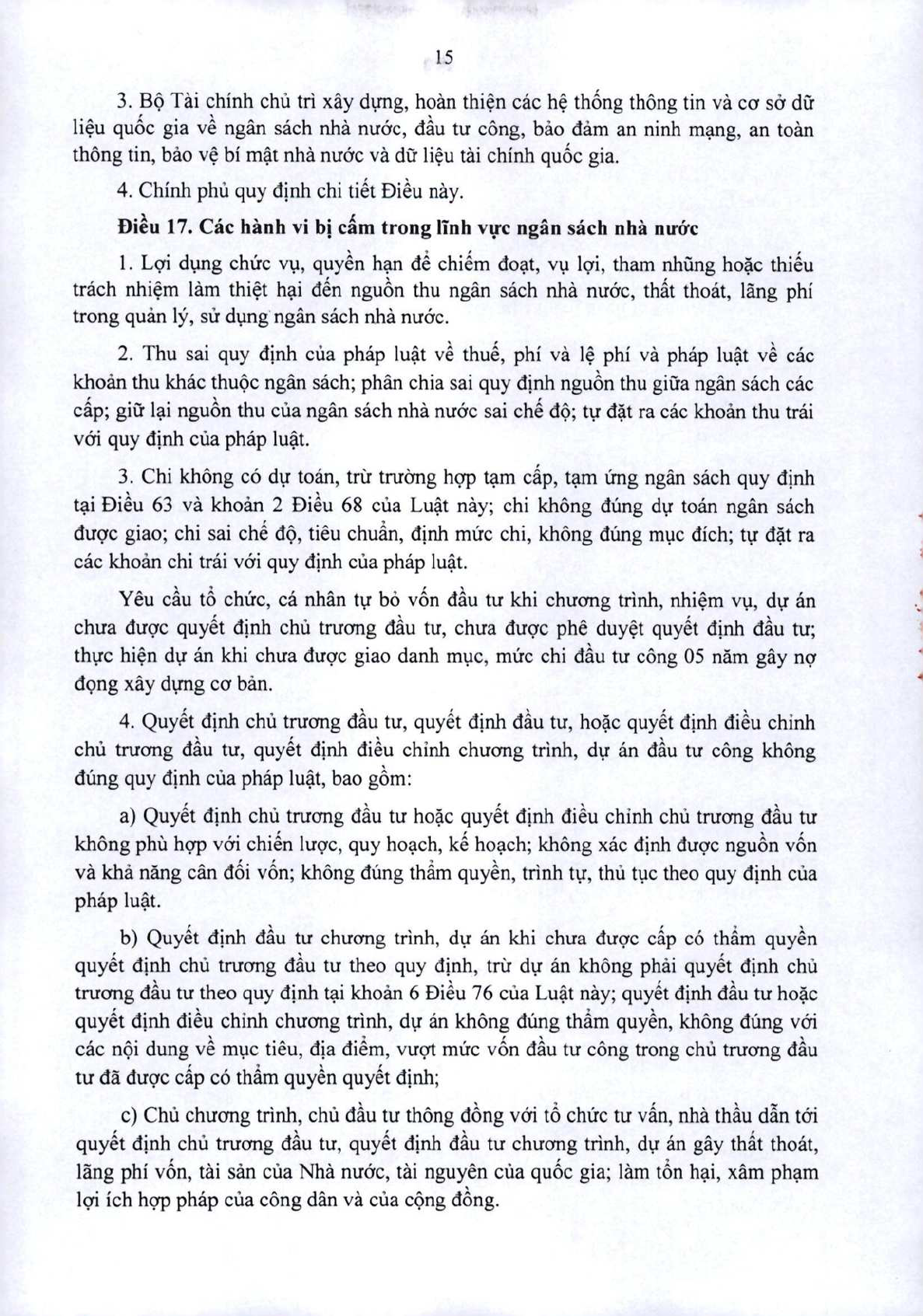 15

3. Bộ Tài chính chủ trì xây dựng, hoàn thiện các hệ thống thông tin và cơ sở dữ liệu quốc gia về ngân sách nhà nước, đầu tư công, bảo đảm an ninh mạng, an toàn thông tin, bảo vệ bí mật nhà nước và dữ liệu tài chính quốc gia.

4. Chính phủ quy định chi tiết Điều này.

Điều 17. Các hành vi bị cấm trong lĩnh vực ngân sách nhà nước

1. Lợi dụng chức vụ, quyền hạn để chiếm đoạt, vụ lợi, tham nhũng hoặc thiếu trách nhiệm làm thiệt hại đến nguồn thu ngân sách nhà nước, thất thoát, lãng phí trong quản lý, sử dụng ngân sách nhà nước.

2. Thu sai quy định của pháp luật về thuế, phí và lệ phí và pháp luật về các khoản thu khác thuộc ngân sách; phân chia sai quy định nguồn thu giữa ngân sách các cấp; giữ lại nguồn thu của ngân sách nhà nước sai chế độ; tự đặt ra các khoản thu trái với quy định của pháp luật.

3. Chi không có dự toán, trừ trường hợp tạm cấp, tạm ứng ngân sách quy định tại Điều 63 và khoản 2 Điều 68 của Luật này; chi không đúng dự toán ngân sách được giao; chi sai chế độ, tiêu chuẩn, định mức chi, không đúng mục đích; tự đặt ra các khoản chi trái với quy định của pháp luật.

Yêu cầu tổ chức, cá nhân tự bỏ vốn đầu tư khi chương trình, nhiệm vụ, dự án chưa được quyết định chủ trương đầu tư, chưa được phê duyệt quyết định đầu tư; thực hiện dự án khi chưa được giao danh mục, mức chi đầu tư công 05 năm gây nợ đọng xây dựng cơ bản.

4. Quyết định chủ trương đầu tư, quyết định đầu tư, hoặc quyết định điều chỉnh chủ trương đầu tư, quyết định điều chỉnh chương trình, dự án đầu tư công không đúng quy định của pháp luật, bao gồm:

a) Quyết định chủ trương đầu tư hoặc quyết định điều chỉnh chủ trương đầu tư không phù hợp với chiến lược, quy hoạch, kế hoạch; không xác định được nguồn vốn và khả năng cân đối vốn; không đúng thẩm quyền, trình tự, thủ tục theo quy định của pháp luật.

b) Quyết định đầu tư chương trình, dự án khi chưa được cấp có thẩm quyền quyết định chủ trương đầu tư theo quy định, trừ dự án không phải quyết định chủ trương đầu tư theo quy định tại khoản 6 Điều 76 của Luật này; quyết định đầu tư hoặc quyết định điều chỉnh chương trình, dự án không đúng thẩm quyền, không đúng với các nội dung về mục tiêu, địa điểm, vượt mức vốn đầu tư công trong chủ trương đầu tư đã được cấp có thẩm quyền quyết định;

c) Chủ chương trình, chủ đầu tư thông đồng với tổ chức tư vấn, nhà thầu dẫn tới quyết định chủ trương đầu tư, quyết định đầu tư chương trình, dự án gây thất thoát, lãng phí vốn, tài sản của Nhà nước, tài nguyên của quốc gia; làm tổn hại, xâm phạm lợi ích hợp pháp của công dân và của cộng đồng.